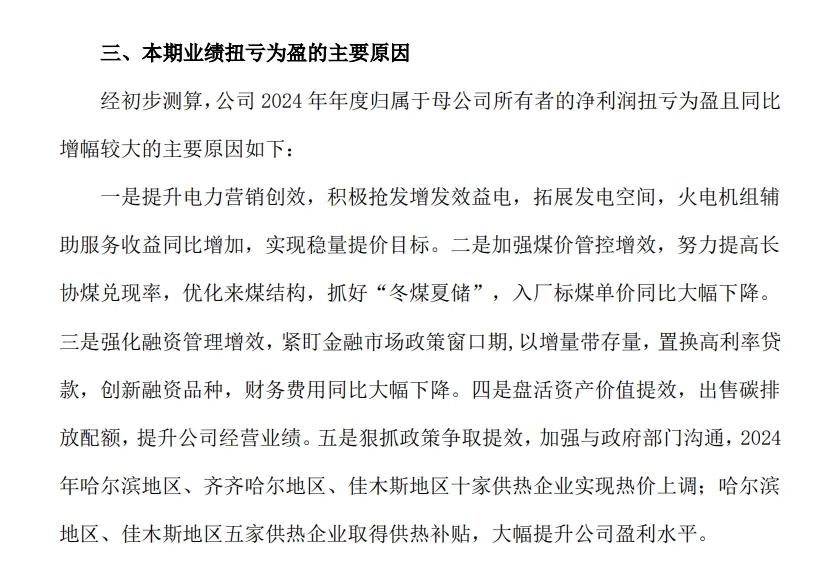 三、本期业绩扭亏为盈的主要原因

经初步测算，公司 2024 年年度归属于母公司所有者的净利润扭亏为盈且同比增幅较大的主要原因如下：

一是提升电力营销创效，积极抢发增发效益电，拓展发电空间，火电机组辅助服务收益同比增加，实现稳量提价目标。二是加强煤价管控增效，努力提高长协煤兑现率，优化来煤结构，抓好“冬煤夏储”，入厂标煤单价同比大幅下降。三是强化融资管理增效，紧盯金融市场政策窗口期，以增量带存量，置换高利率贷款，创新融资品种，财务费用同比大幅下降。四是盘活资产价值提效，出售碳排放配额，提升公司经营业绩。五是狠抓政策争取提效，加强与政府部门沟通，2024 年哈尔滨地区、齐齐哈尔地区、佳木斯地区十家供热企业实现热价上调；哈尔滨地区、佳木斯地区五家供热企业取得供热补贴，大幅提升公司盈利水平。